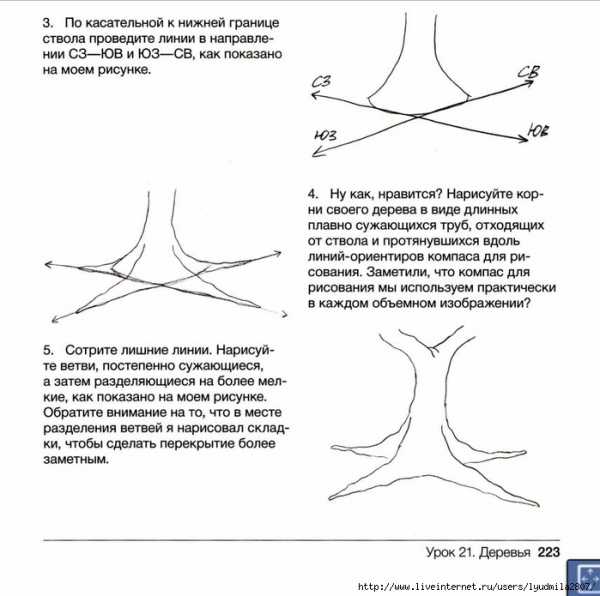 3. По касательной к нижней границе ствола проведите линии в направлении СЗ—ЮВ и ЮЗ—СВ, как показано на моем рисунке.

СЗ
СВ
ЮЗ
ЮВ

4. Ну как, нравится? Нарисуйте корни своего дерева в виде длинных плавно сужающихся труб, отходящих от ствола и протянувшихся вдоль линий-ориентиров компаса для рисования. Заметили, что компас для рисования мы используем практически в каждом объемном изображении?

5. Сотрите лишние линии. Нарисуйте ветви, постепенно сужающиеся, а затем разделяющиеся на более мелкие, как показано на моем рисунке. Обратите внимание на то, что в месте разделения ветвей я нарисовал складки, чтобы сделать перекрытие более заметным.

Урок 21. Деревья 223

http://www.liveinternet.ru/users/lyudmila2807/